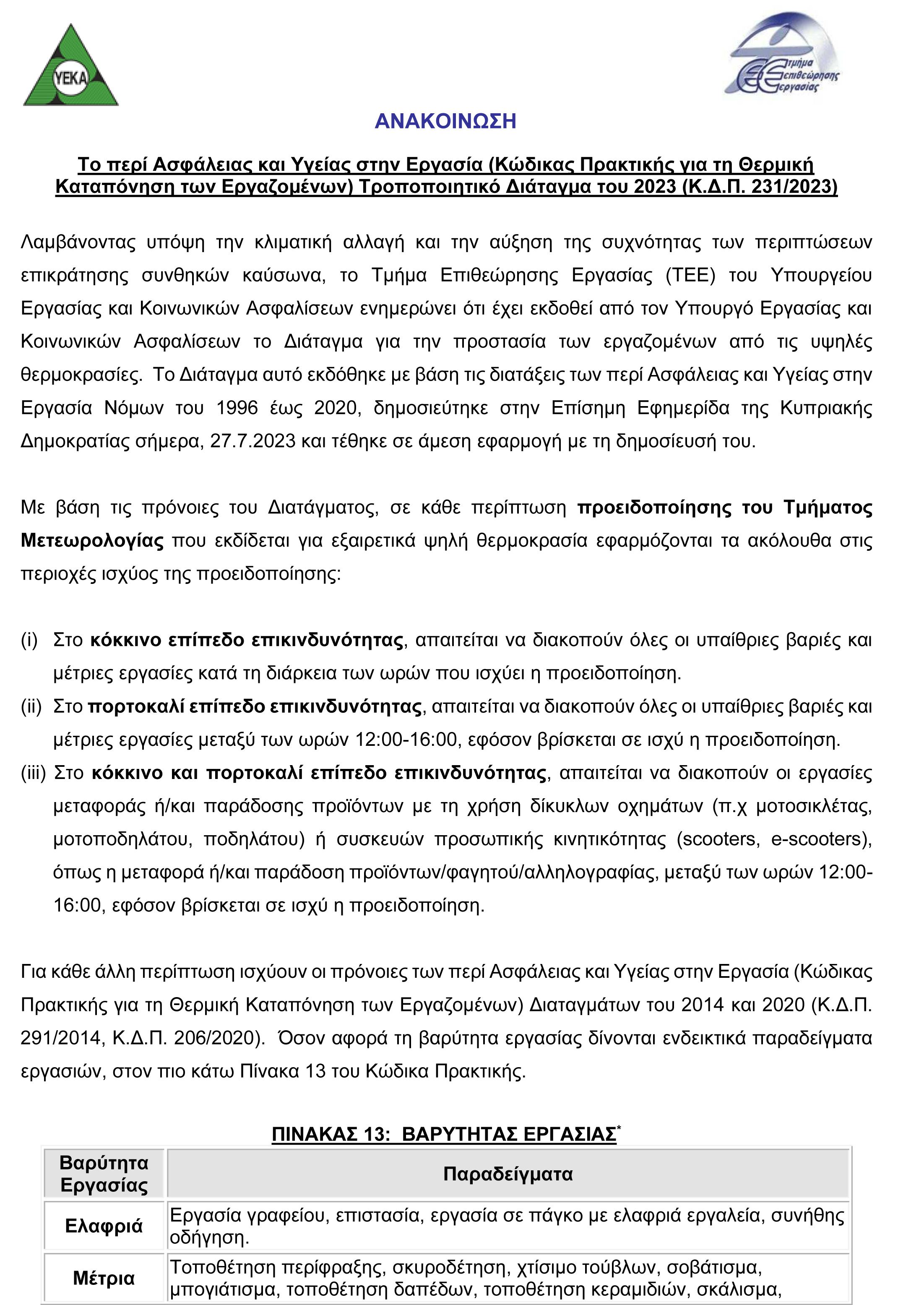 ΥΕΚΑ

Τμήμα Επιθεώρησης Εργασίας

ΑΝΑΚΟΙΝΩΣΗ

Το περί Ασφάλειας και Υγείας στην Εργασία (Κώδικας Πρακτικής για τη Θερμική Καταπόνηση των Εργαζομένων) Τροποποιητικό Διάταγμα του 2023 (Κ.Δ.Π. 231/2023)

Λαμβάνοντας υπόψη την κλιματική αλλαγή και την αύξηση της συχνότητας των περιπτώσεων επικράτησης συνθηκών καύσωνα, το Τμήμα Επιθεώρησης Εργασίας (ΤΕΕ) του Υπουργείου Εργασίας και Κοινωνικών Ασφαλίσεων ενημερώνει ότι έχει εκδοθεί από τον Υπουργό Εργασίας και Κοινωνικών Ασφαλίσεων το Διάταγμα για την προστασία των εργαζομένων από τις υψηλές θερμοκρασίες. Το Διάταγμα αυτό εκδόθηκε με βάση τις διατάξεις των περί Ασφάλειας και Υγείας στην Εργασία Νόμων του 1996 έως 2020, δημοσιεύτηκε στην Επίσημη Εφημερίδα της Κυπριακής Δημοκρατίας σήμερα, 27.7.2023 και τέθηκε σε άμεση εφαρμογή με τη δημοσίευσή του.

Με βάση τις πρόνοιες του Διατάγματος, σε κάθε περίπτωση προειδοποίησης του Τμήματος Μετεωρολογίας που εκδίδεται για εξαιρετικά ψηλή θερμοκρασία εφαρμόζονται τα ακόλουθα στις περιοχές ισχύος της προειδοποίησης:

(i) Στο κόκκινο επίπεδο επικινδυνότητας, απαιτείται να διακοπούν όλες οι υπαίθριες βαριές και μέτριες εργασίες κατά τη διάρκεια των ωρών που ισχύει η προειδοποίηση.
(ii) Στο πορτοκαλί επίπεδο επικινδυνότητας, απαιτείται να διακοπούν όλες οι υπαίθριες βαριές και μέτριες εργασίες μεταξύ των ωρών 12:00-16:00, εφόσον βρίσκεται σε ισχύ η προειδοποίηση.
(iii) Στο κόκκινο και πορτοκαλί επίπεδο επικινδυνότητας, απαιτείται να διακοπούν οι εργασίες μεταφοράς ή/και παράδοσης προϊόντων με τη χρήση δίκυκλων οχημάτων (π.χ μοτοσικλέτας, μοτοποδηλάτου, ποδηλάτου) ή συσκευών προσωπικής κινητικότητας (scooters, e-scooters), όπως η μεταφορά ή/και παράδοση προϊόντων/φαγητού/αλληλογραφίας, μεταξύ των ωρών 12:00-16:00, εφόσον βρίσκεται σε ισχύ η προειδοποίηση.

Για κάθε άλλη περίπτωση ισχύουν οι πρόνοιες των περί Ασφάλειας και Υγείας στην Εργασία (Κώδικας Πρακτικής για τη Θερμική Καταπόνηση των Εργαζομένων) Διαταγμάτων του 2014 και 2020 (Κ.Δ.Π. 291/2014, Κ.Δ.Π. 206/2020). Όσον αφορά τη βαρύτητα εργασίας δίνονται ενδεικτικά παραδείγματα εργασιών, στον πιο κάτω Πίνακα 13 του Κώδικα Πρακτικής.

ΠΙΝΑΚΑΣ 13: ΒΑΡΥΤΗΤΑΣ ΕΡΓΑΣΙΑΣ*

| Βαρύτητα Εργασίας | Παραδείγματα |
|---|---|
| Ελαφριά | Εργασία γραφείου, επιστασία, εργασία σε πάγκο με ελαφριά εργαλεία, συνήθης οδήγηση. |
| Μέτρια | Τοποθέτηση περίφραξης, σκυροδέτηση, χτίσιμο τούβλων, σοβάτισμα, μπογιάτισμα, τοποθέτηση δαπέδων, τοποθέτηση κεραμιδιών, σκάλισμα, |